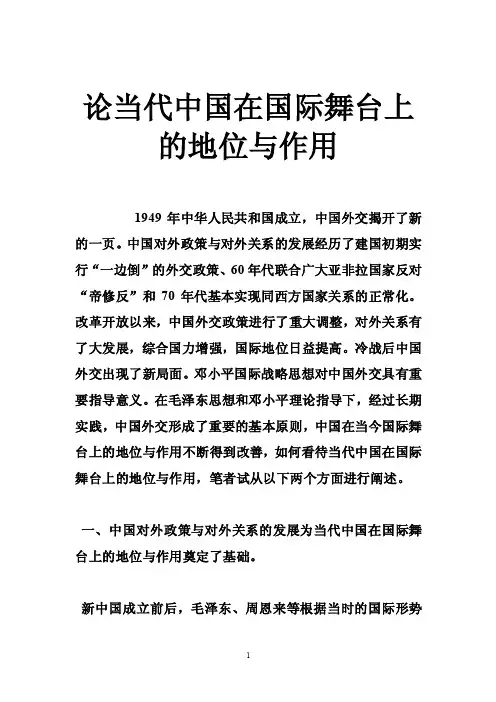 论当代中国在国际舞台上的地位与作用

1949 年中华人民共和国成立，中国外交揭开了新的一页。中国对外政策与对外关系的发展经历了建国初期实行“一边倒”的外交政策、60 年代联合广大亚非拉国家反对“帝修反”和 70 年代基本实现同西方国家关系的正常化。改革开放以来，中国外交政策进行了重大调整，对外关系有了大发展，综合国力增强，国际地位日益提高。冷战后中国外交出现了新局面。邓小平国际战略思想对中国外交具有重要指导意义。在毛泽东思想和邓小平理论指导下，经过长期实践，中国外交形成了重要的基本原则，中国在当今国际舞台上的地位与作用不断得到改善，如何看待当代中国在国际舞台上的地位与作用，笔者试从以下两个方面进行阐述。

一、中国对外政策与对外关系的发展为当代中国在国际舞台上的地位与作用奠定了基础。

新中国成立前后，毛泽东、周恩来等根据当时的国际形势

1